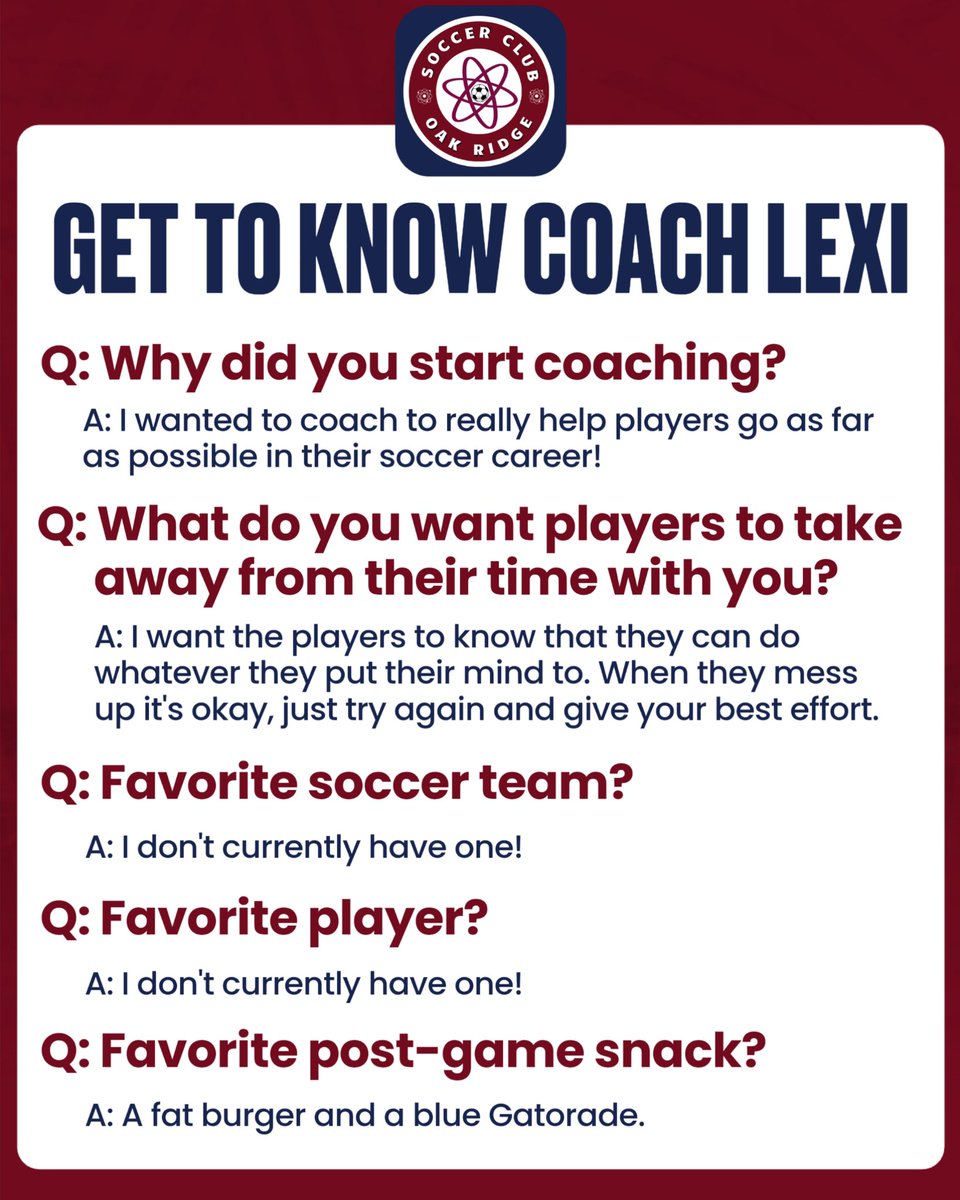 SOCCER CLUB
OAK RIDGE

GET TO KNOW COACH LEXI

Q: Why did you start coaching?

A: I wanted to coach to really help players go as far as possible in their soccer career!

Q: What do you want players to take away from their time with you?

A: I want the players to know that they can do whatever they put their mind to. When they mess up it's okay, just try again and give your best effort.

Q: Favorite soccer team?

A: I don't currently have one!

Q: Favorite player?

A: I don't currently have one!

Q: Favorite post-game snack?

A: A fat burger and a blue Gatorade.